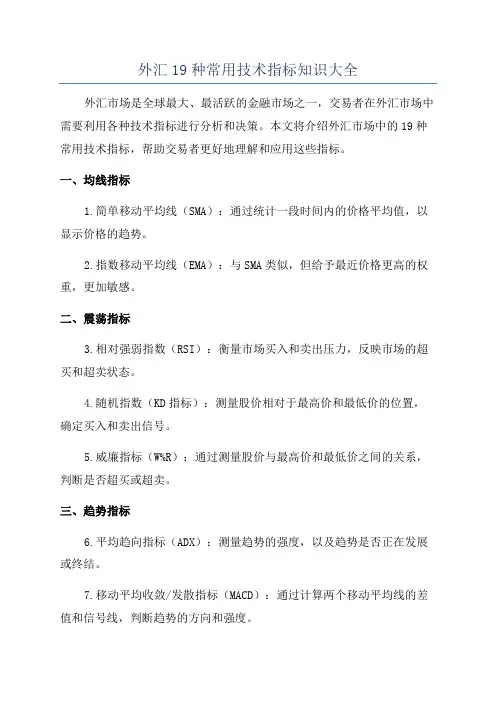 外汇 19 种常用技术指标知识大全

外汇市场是全球最大、最活跃的金融市场之一，交易者在外汇市场中需要利用各种技术指标进行分析和决策。本文将介绍外汇市场中的 19 种常用技术指标，帮助交易者更好地理解和应用这些指标。

一、均线指标

1.简单移动平均线（SMA）：通过统计一段时间内的价格平均值，以显示价格的趋势。

2.指数移动平均线（EMA）：与 SMA 类似，但给予最近价格更高的权重，更加敏感。

二、震荡指标

3.相对强弱指数（RSI）：衡量市场买入和卖出压力，反映市场的超买和超卖状态。

4.随机指数（KD 指标）：测量股价相对于最高价和最低价的位置，确定买入和卖出信号。

5.威廉指标（W%R）：通过测量股价与最高价和最低价之间的关系，判断是否超买或超卖。

三、趋势指标

6.平均趋向指标（ADX）：测量趋势的强度，以及趋势是否正在发展或终结。

7.移动平均收敛/发散指标（MACD）：通过计算两个移动平均线的差值和信号线，判断趋势的方向和强度。